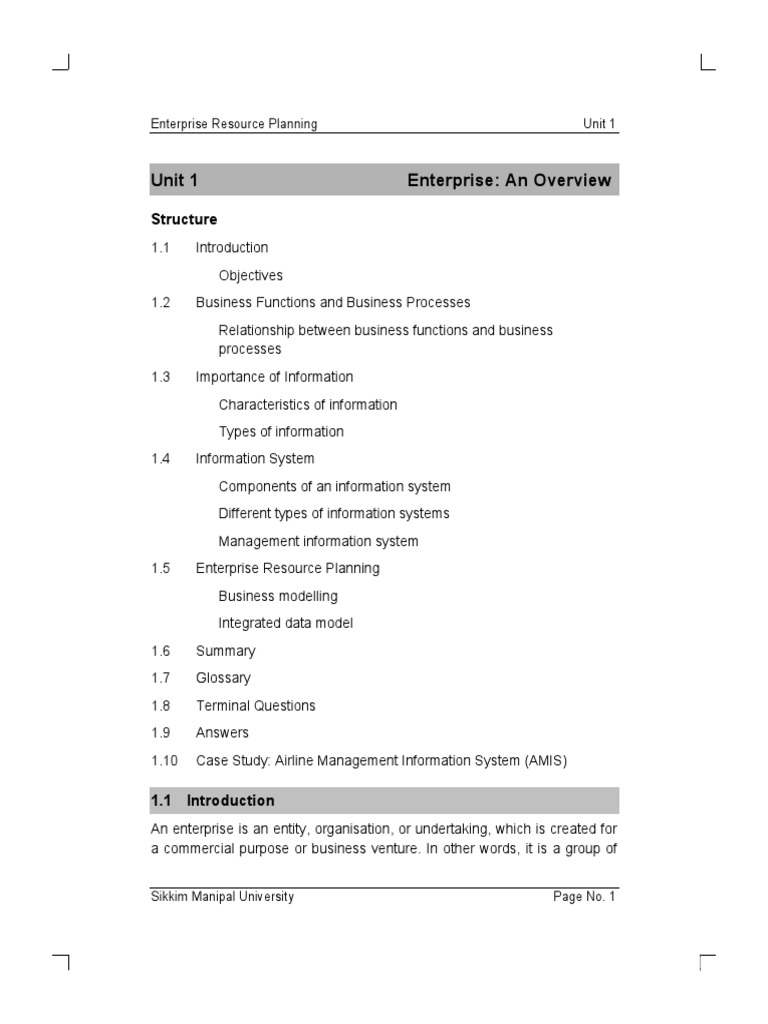 Enterprise Resource Planning Unit 1

Unit 1 Enterprise: An Overview

Structure

1.1 Introduction

Objectives

1.2 Business Functions and Business Processes

Relationship between business functions and business processes

1.3 Importance of Information

Characteristics of information

Types of information

1.4 Information System

Components of an information system

Different types of information systems

Management information system

1.5 Enterprise Resource Planning

Business modelling

Integrated data model

1.6 Summary

1.7 Glossary

1.8 Terminal Questions

1.9 Answers

1.10 Case Study: Airline Management Information System (AMIS)

1.1 Introduction

An enterprise is an entity, organisation, or undertaking, which is created for a commercial purpose or business venture. In other words, it is a group of

Sikkim Manipal University Page No. 1